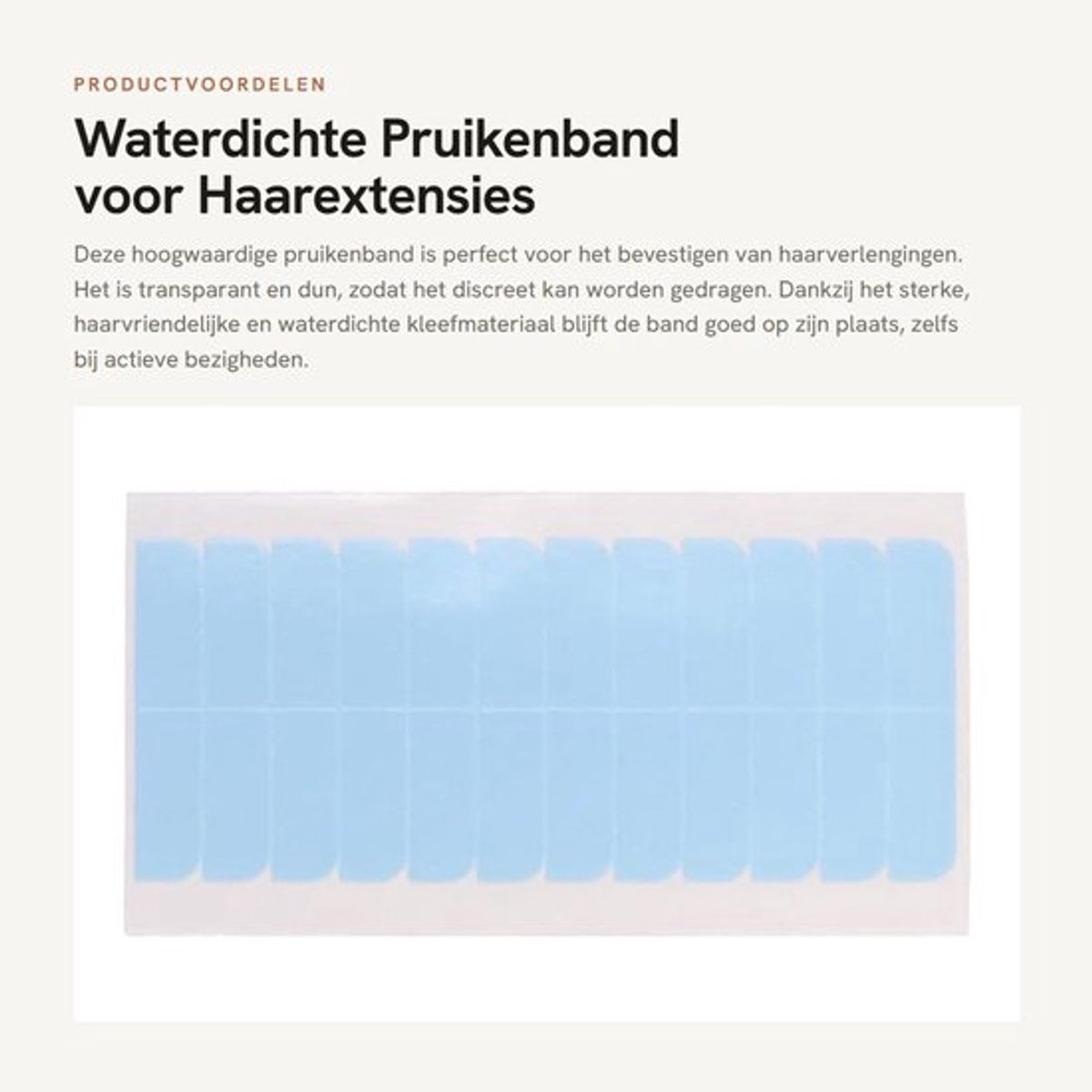 PRODUCTVOORDELEN

Waterdichte Pruikenband voor Haarextensies

Deze hoogwaardige pruikenband is perfect voor het bevestigen van haarverlengingen. Het is transparant en dun, zodat het discreet kan worden gedragen. Dankzij het sterke, haarvriendelijke en waterdichte kleefmateriaal blijft de band goed op zijn plaats, zelfs bij actieve bezigheden.